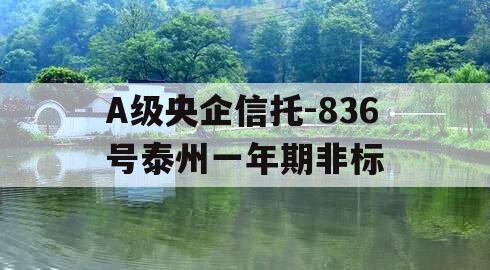 A级央企信托-836号泰州一年期非标